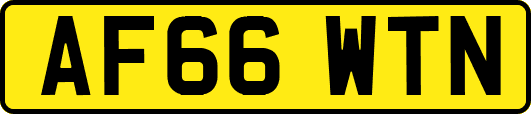 AF66 WTN